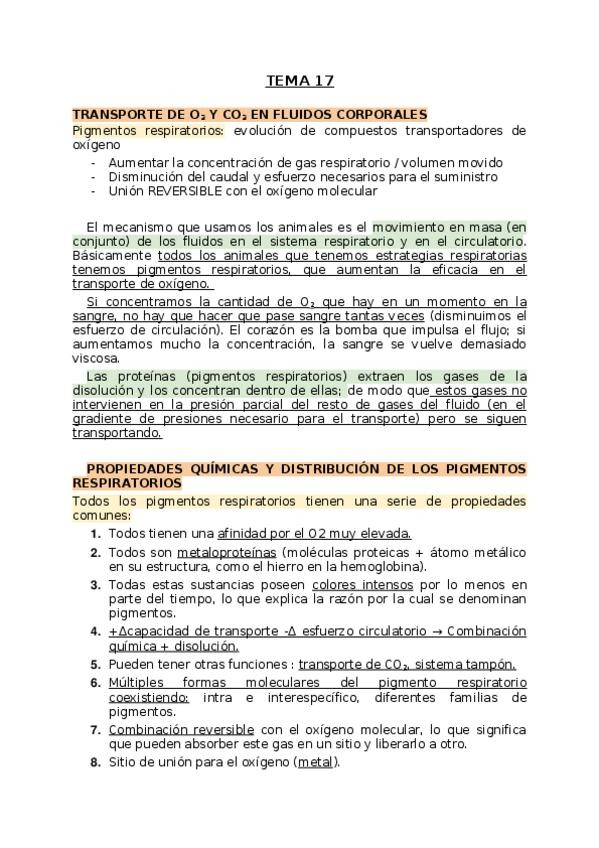 TEMA 17

TRANSPORTE DE $O_2$ Y $CO_2$ EN FLUIDOS CORPORALES

Pigmentos respiratorios: evolución de compuestos transportadores de oxígeno

- Aumentar la concentración de gas respiratorio / volumen movido
- Disminución del caudal y esfuerzo necesarios para el suministro
- Unión REVERSIBLE con el oxígeno molecular

El mecanismo que usamos los animales es el movimiento en masa (en conjunto) de los fluidos en el sistema respiratorio y en el circulatorio. Básicamente todos los animales que tenemos estrategias respiratorias tenemos pigmentos respiratorios, que aumentan la eficacia en el transporte de oxígeno.

Si concentramos la cantidad de $O_2$ que hay en un momento en la sangre, no hay que hacer que pase sangre tantas veces (disminuimos el esfuerzo de circulación). El corazón es la bomba que impulsa el flujo; si aumentamos mucho la concentración, la sangre se vuelve demasiado viscosa.

Las proteínas (pigmentos respiratorios) extraen los gases de la disolución y los concentran dentro de ellas; de modo que estos gases no intervienen en la presión parcial del resto de gases del fluido (en el gradiente de presiones necesario para el transporte) pero se siguen transportando.

PROPIEDADES QUÍMICAS Y DISTRIBUCIÓN DE LOS PIGMENTOS RESPIRATORIOS

Todos los pigmentos respiratorios tienen una serie de propiedades comunes:

1. Todos tienen una afinidad por el O2 muy elevada.
2. Todos son metaloproteínas (moléculas proteicas + átomo metálico en su estructura, como el hierro en la hemoglobina).
3. Todas estas sustancias poseen colores intensos por lo menos en parte del tiempo, lo que explica la razón por la cual se denominan pigmentos.
4. +Δcapacidad de transporte -Δ esfuerzo circulatorio → Combinación química + disolución.
5. Pueden tener otras funciones : transporte de $CO_2$, sistema tampón.
6. Múltiples formas moleculares del pigmento respiratorio coexistiendo: intra e interespecífico, diferentes familias de pigmentos.
7. Combinación reversible con el oxígeno molecular, lo que significa que pueden absorber este gas en un sitio y liberarlo a otro.
8. Sitio de unión para el oxígeno (metal).